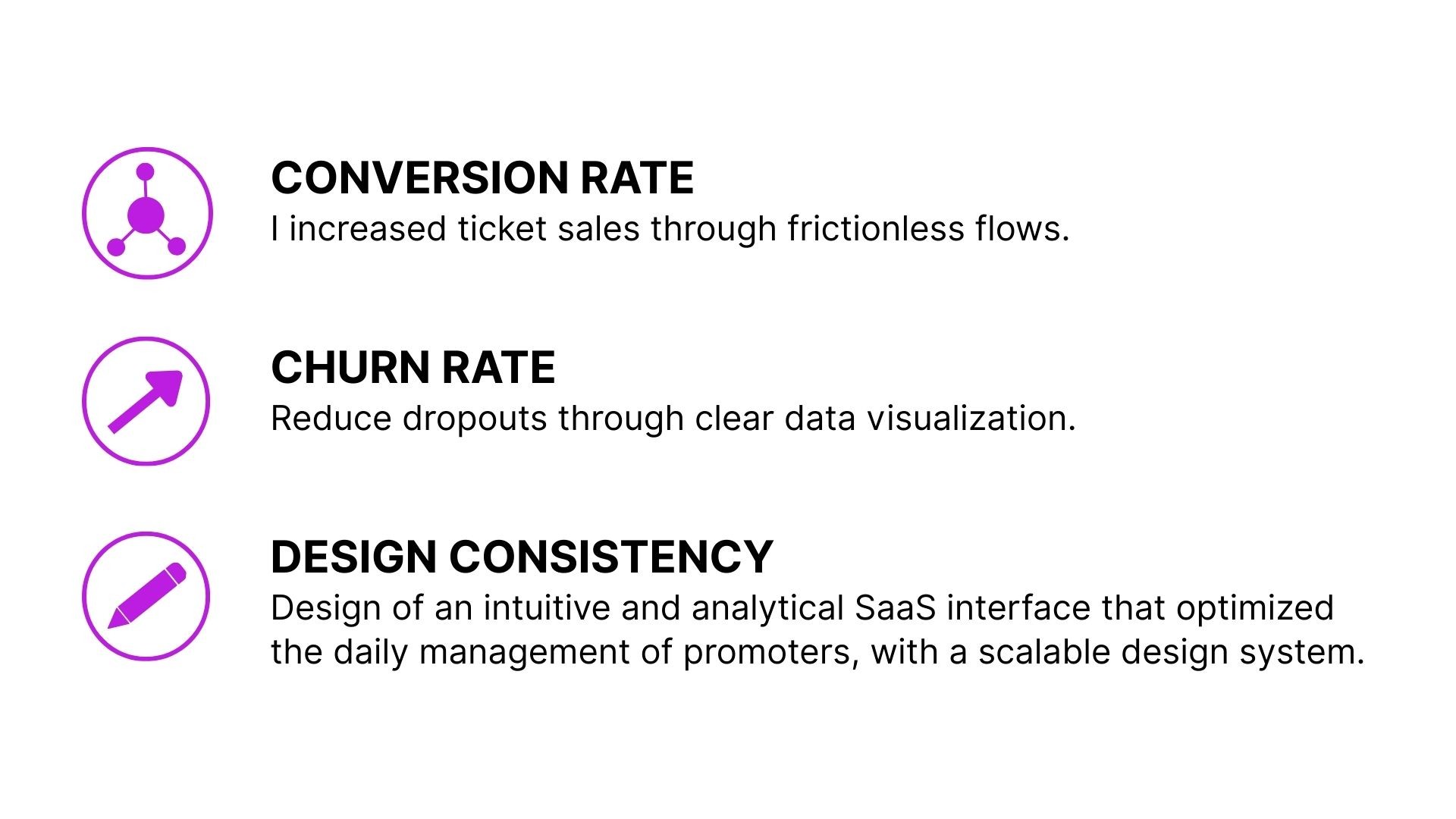 CONVERSION RATE
I increased ticket sales through frictionless flows.

CHURN RATE
Reduce dropouts through clear data visualization.

DESIGN CONSISTENCY
Design of an intuitive and analytical SaaS interface that optimized the daily management of promoters, with a scalable design system.